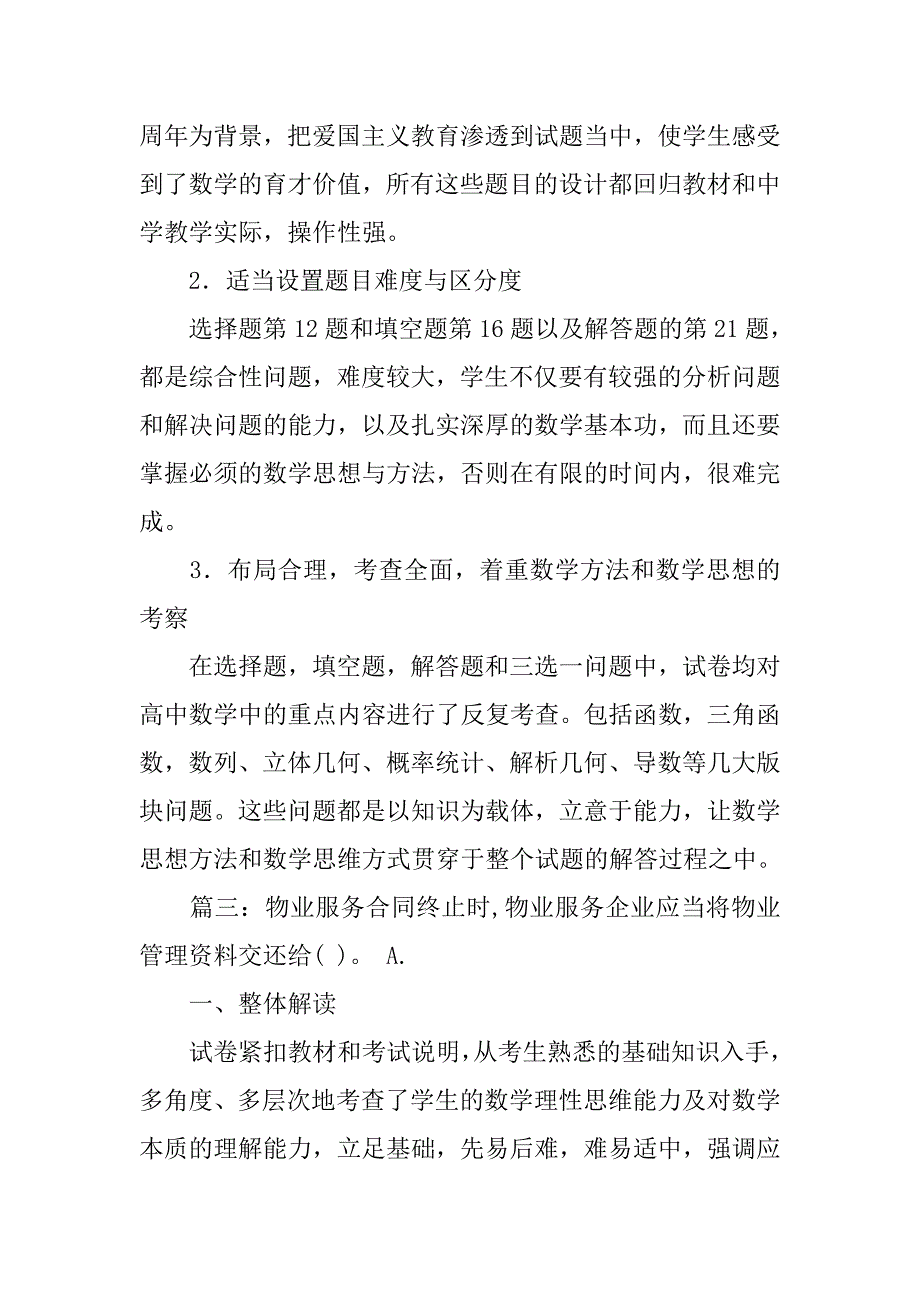 周年为背景，把爱国主义教育渗透到试题当中，使学生感受到了数学的育才价值，所有这些题目的设计都回归教材和中学教学实际，操作性强。

2．适当设置题目难度与区分度

选择题第 12 题和填空题第 16 题以及解答题的第 21 题，都是综合性问题，难度较大，学生不仅要有较强的分析问题和解决问题的能力，以及扎实深厚的数学基本功，而且还要掌握必须的数学思想与方法，否则在有限的时间内，很难完成。

3．布局合理，考查全面，着重数学方法和数学思想的考察

在选择题，填空题，解答题和三选一问题中，试卷均对高中数学中的重点内容进行了反复考查。包括函数，三角函数，数列、立体几何、概率统计、解析几何、导数等几大版块问题。这些问题都是以知识为载体，立意于能力，让数学思想方法和数学思维方式贯穿于整个试题的解答过程之中。

篇三：物业服务合同终止时,物业服务企业应当将物业管理资料交还给( )。 A.

一、整体解读

试卷紧扣教材和考试说明,从考生熟悉的基础知识入手,多角度、多层次地考查了学生的数学理性思维能力及对数学本质的理解能力，立足基础，先易后难，难易适中，强调应